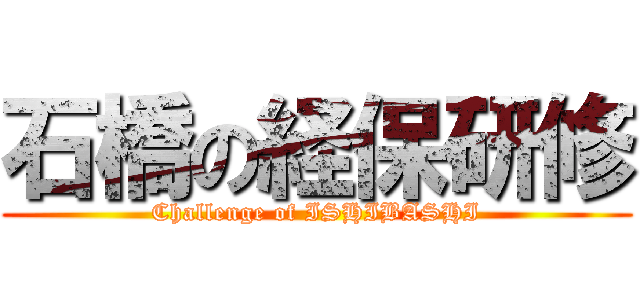 石橋の経保研修

Challenge of ISHIBASHI